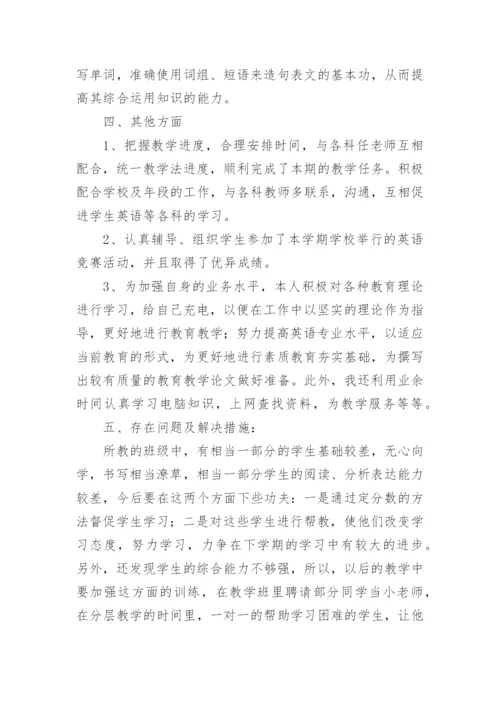 写单词，准确使用词组、短语来造句表文的基本功，从而提高其综合运用知识的能力。

四、其他方面

1、把握教学进度，合理安排时间，与各科任老师互相配合，统一教学法进度，顺利完成了本期的教学任务。积极配合学校及年段的工作，与各科教师多联系，沟通，互相促进学生英语等各科的学习。

2、认真辅导、组织学生参加了本学期学校举行的英语竞赛活动，并且取得了优异成绩。

3、为加强自身的业务水平，本人积极对各种教育理论进行学习，给自己充电，以便在工作中以坚实的理论作为指导，更好地进行教育教学；努力提高英语专业水平，以适应当前教育的形式，为更好地进行素质教育夯实基础，为撰写出较有质量的教育教学论文做好准备。此外，我还利用业余时间认真学习电脑知识，上网查找资料，为教学服务等等。

五、存在问题及解决措施：

所教的班级中，有相当一部分的学生基础较差，无心向学，书写相当潦草，相当一部分学生的阅读、分析表达能力较差，今后要在这两个方面下些功夫：一是通过定分数的方法督促学生学习；二是对这些学生进行帮教，使他们改变学习态度，努力学习，力争在下学期的学习中有较大的进步。另外，还发现学生的综合能力不够强，所以，以后的教学中要加强这方面的训练，在教学班里聘请部分同学当小老师，在分层教学的时间里，一对一的帮助学习困难的学生，让他